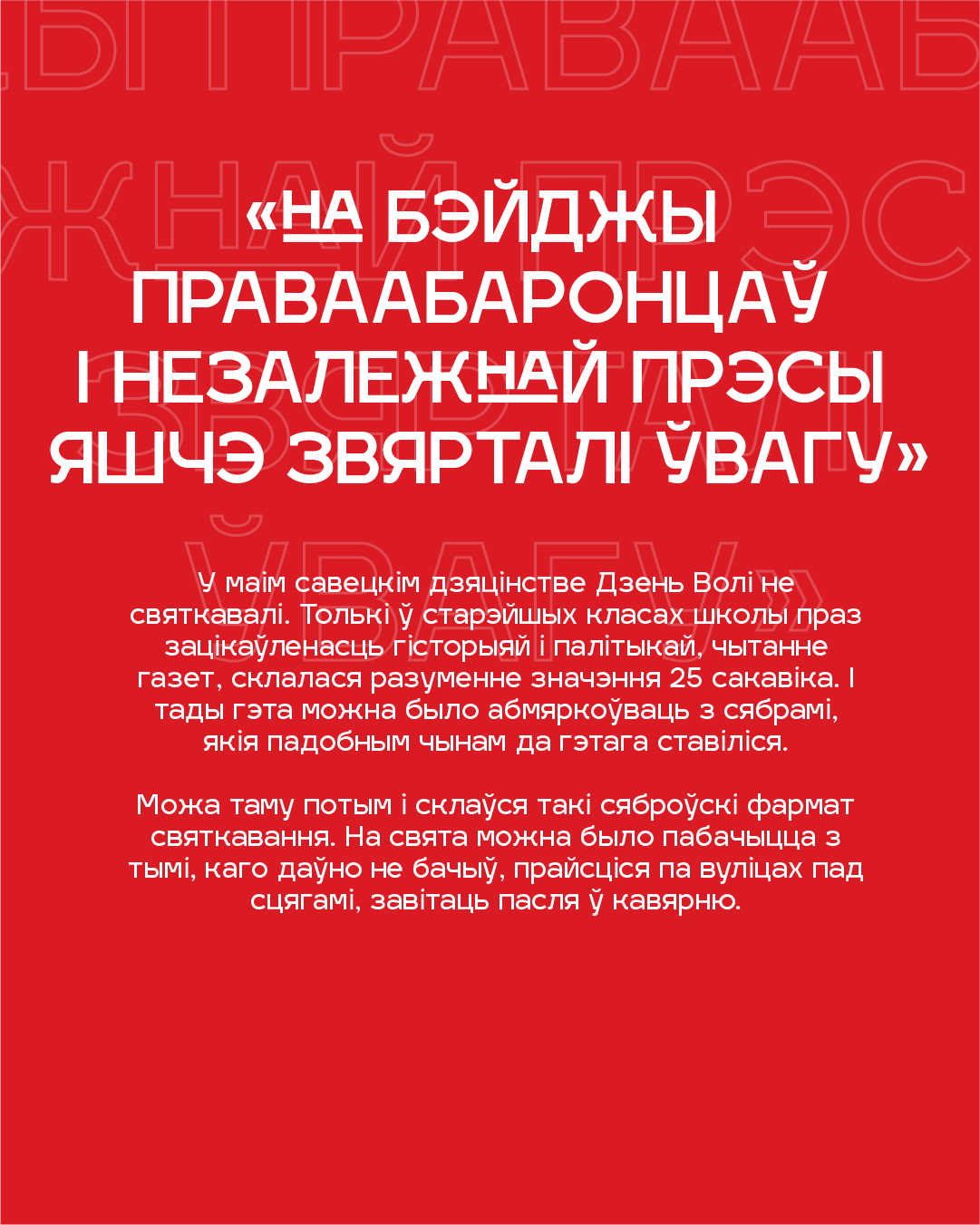 «НА БЭЙДЖЫ ПРАВААБАРОНЦАЎ І НЕЗАЛЕЖНАЙ ПРЭСЫ ЯШЧЭ ЗВЯРТАЛІ ЎВАГУ»

У маім савецкім дзяцінстве Дзень Волі не святкавалі. Толькі ў старэйшых класах школы праз зацікаўленасць гісторыяй і палітыкай, чытанне газет, склалася разуменне значэння 25 сакавіка. І тады гэта можна было абмяркоўваць з сябрамі, якія падобным чынам да гэтага ставіліся.

Можа таму потым і склаўся такі сяброўскі фармат святкавання. На свята можна было пабачыцца з тымі, каго даўно не бачыў, прайсціся па вуліцах пад сцягамі, завітаць пасля ў кавярню.